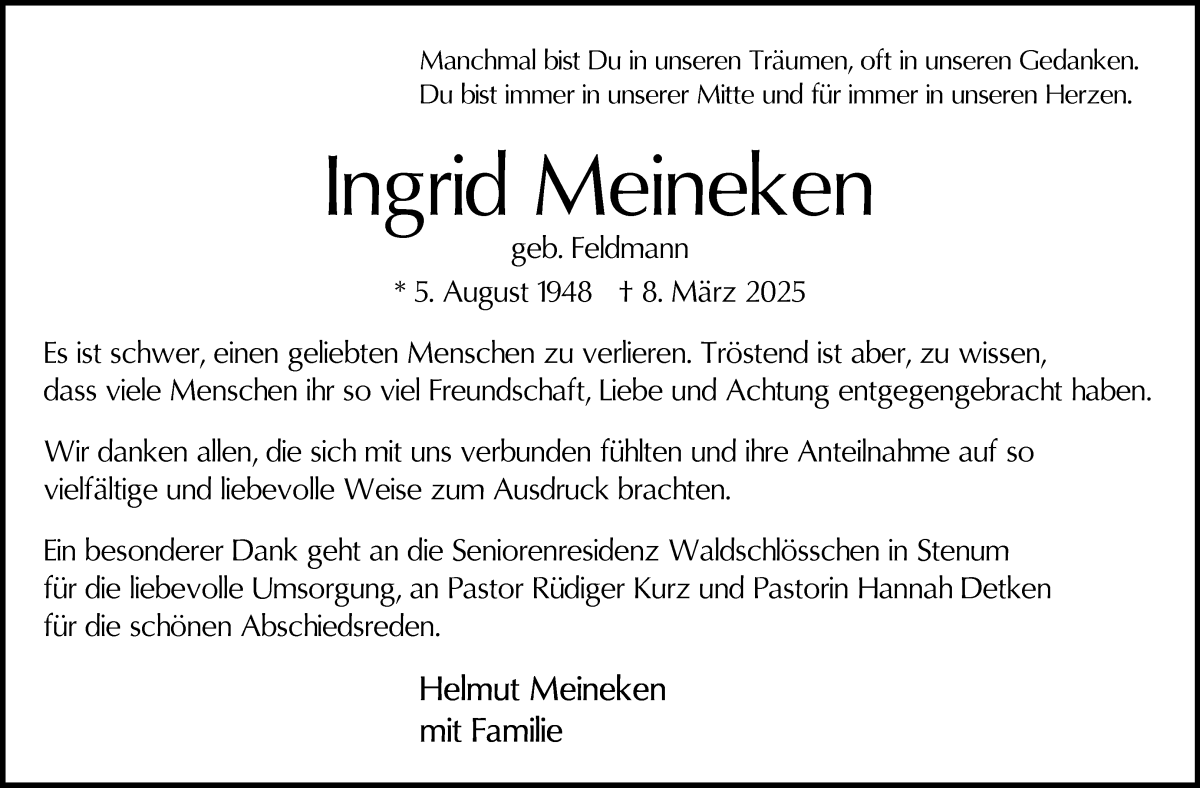 Manchmal bist Du in unseren Träumen, oft in unseren Gedanken.
Du bist immer in unserer Mitte und für immer in unseren Herzen.

Ingrid Meineken
geb. Feldmann
* 5. August 1948 † 8. März 2025

Es ist schwer, einen geliebten Menschen zu verlieren. Tröstend ist aber, zu wissen, dass viele Menschen ihr so viel Freundschaft, Liebe und Achtung entgegengebracht haben.

Wir danken allen, die sich mit uns verbunden fühlten und ihre Anteilnahme auf so vielfältige und liebevolle Weise zum Ausdruck brachten.

Ein besonderer Dank geht an die Seniorenresidenz Waldschlösschen in Stenum für die liebevolle Umsorgung, an Pastor Rüdiger Kurz und Pastorin Hannah Detken für die schönen Abschiedsreden.

Helmut Meineken
mit Familie